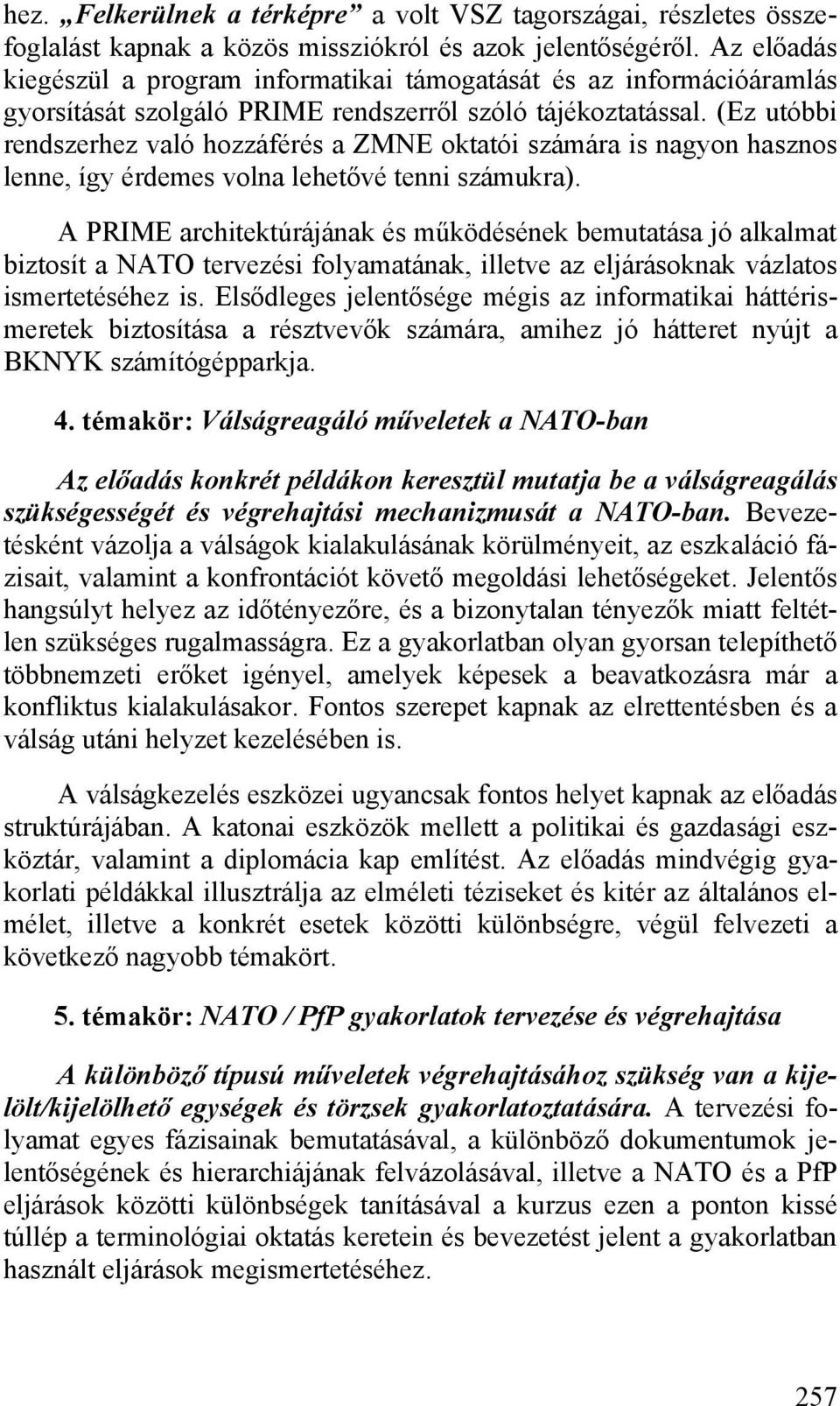 hez. „Felkerülnek a térképre” a volt VSZ tagországai, részletes összefoglalást kapnak a közös missziókról és azok jelentőségéről. Az előadás kiegészül a program informatikai támogatását és az információáramlás gyorsítását szolgáló PRIME rendszerről szóló tájékoztatással. (Ez utóbbi rendszerhez való hozzáférés a ZMNE oktatói számára is nagyon hasznos lenne, így érdemes volna lehetővé tenni számukra).

A PRIME architektúrájának és működésének bemutatása jó alkalmat biztosít a NATO tervezési folyamatának, illetve az eljárásoknak vázlatos ismertetéséhez is. Elsődleges jelentősége mégis az informatikai háttérismeretek biztosítása a résztvevők számára, amihez jó hátteret nyújt a BKNYK számítógépparkja.

4. témakör: Válságreagáló műveletek a NATO-ban

Az előadás konkrét példákon keresztül mutatja be a válságreagálás szükségességét és végrehajtási mechanizmusát a NATO-ban. Bevezetésként vázolja a válságok kialakulásának körülményeit, az eszkaláció fázisait, valamint a konfrontációt követő megoldási lehetőségeket. Jelentős hangsúlyt helyez az időtényezőre, és a bizonytalan tényezők miatt feltétlen szükséges rugalmasságra. Ez a gyakorlatban olyan gyorsan telepíthető többnemzeti erőket igényel, amelyek képesek a beavatkozásra már a konfliktus kialakulásakor. Fontos szerepet kapnak az elrettentésben és a válság utáni helyzet kezelésében is.

A válságkezelés eszközei ugyancsak fontos helyet kapnak az előadás struktúrájában. A katonai eszközök mellett a politikai és gazdasági eszköztár, valamint a diplomácia kap említést. Az előadás mindvégig gyakorlati példákkal illusztrálja az elméleti téziseket és kitér az általános elmélet, illetve a konkrét esetek közötti különbségre, végül felvezeti a következő nagyobb témakört.

5. témakör: NATO / PfP gyakorlatok tervezése és végrehajtása

A különböző típusú műveletek végrehajtásához szükség van a kijelölt/kijelölhető egységek és törzsek gyakorlatoztatására. A tervezési folyamat egyes fázisainak bemutatásával, a különböző dokumentumok jelentőségének és hierarchiájának felvázolásával, illetve a NATO és a PfP eljárások közötti különbségek tanításával a kurzus ezen a ponton kissé túllép a terminológiai oktatás keretein és bevezetést jelent a gyakorlatban használt eljárások megismertetéséhez.

257